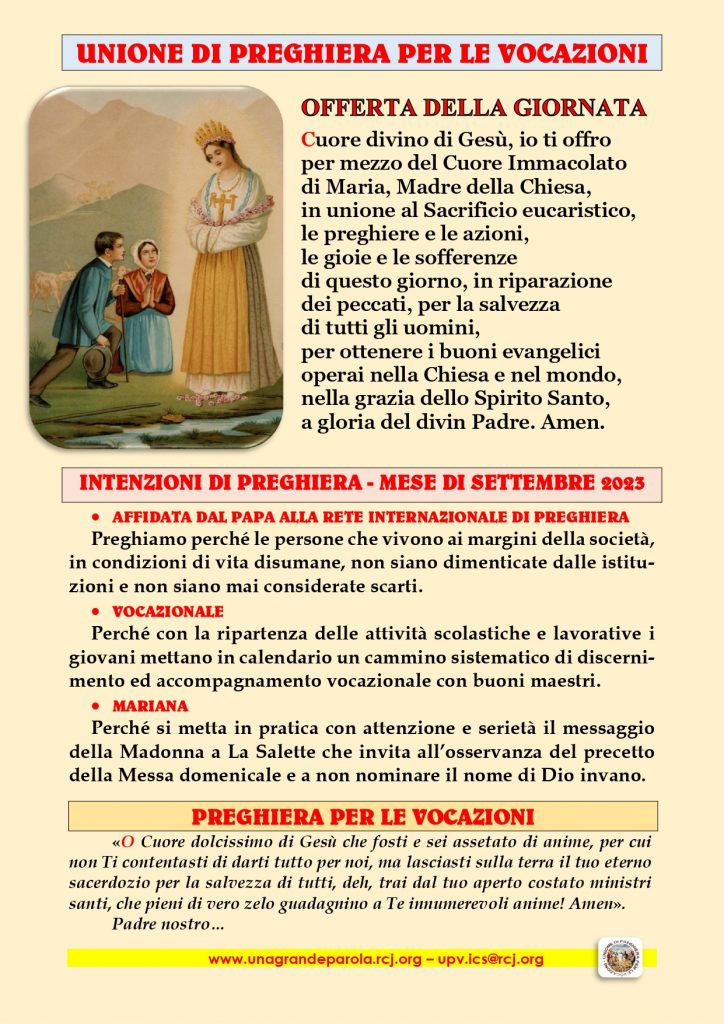 UNIONE DI PREGHIERA PER LE VOCAZIONI

OFFERTA DELLA GIORNATA

Cuore divino di Gesù, io ti offro
per mezzo del Cuore Immacolato
di Maria, Madre della Chiesa,
in unione al Sacrificio eucaristico,
le preghiere e le azioni,
le gioie e le sofferenze
di questo giorno, in riparazione
dei peccati, per la salvezza
di tutti gli uomini,
per ottenere i buoni evangelici
operai nella Chiesa e nel mondo,
nella grazia dello Spirito Santo,
a gloria del divin Padre. Amen.

INTENZIONI DI PREGHIERA - MESE DI SETTEMBRE 2023

• AFFIDATA DAL PAPA ALLA RETE INTERNAZIONALE DI PREGHIERA

Preghiamo perché le persone che vivono ai margini della società, in condizioni di vita disumane, non siano dimenticate dalle istituzioni e non siano mai considerate scarti.

• VOCAZIONALE

Perché con la ripartenza delle attività scolastiche e lavorative i giovani mettano in calendario un cammino sistematico di discernimento ed accompagnamento vocazionale con buoni maestri.

• MARIANA

Perché si metta in pratica con attenzione e serietà il messaggio della Madonna a La Salette che invita all'osservanza del precetto della Messa domenicale e a non nominare il nome di Dio invano.

PREGHIERA PER LE VOCAZIONI

«O Cuore dolcissimo di Gesù che fosti e sei assetato di anime, per cui non Ti contentasti di darti tutto per noi, ma lasciasti sulla terra il tuo eterno sacerdozio per la salvezza di tutti, deh, trai dal tuo aperto costato ministri santi, che pieni di vero zelo guadagnino a Te innumerevoli anime! Amen».

Padre nostro…

www.unagrandeparola.rcj.org – upv.ics@rcj.org